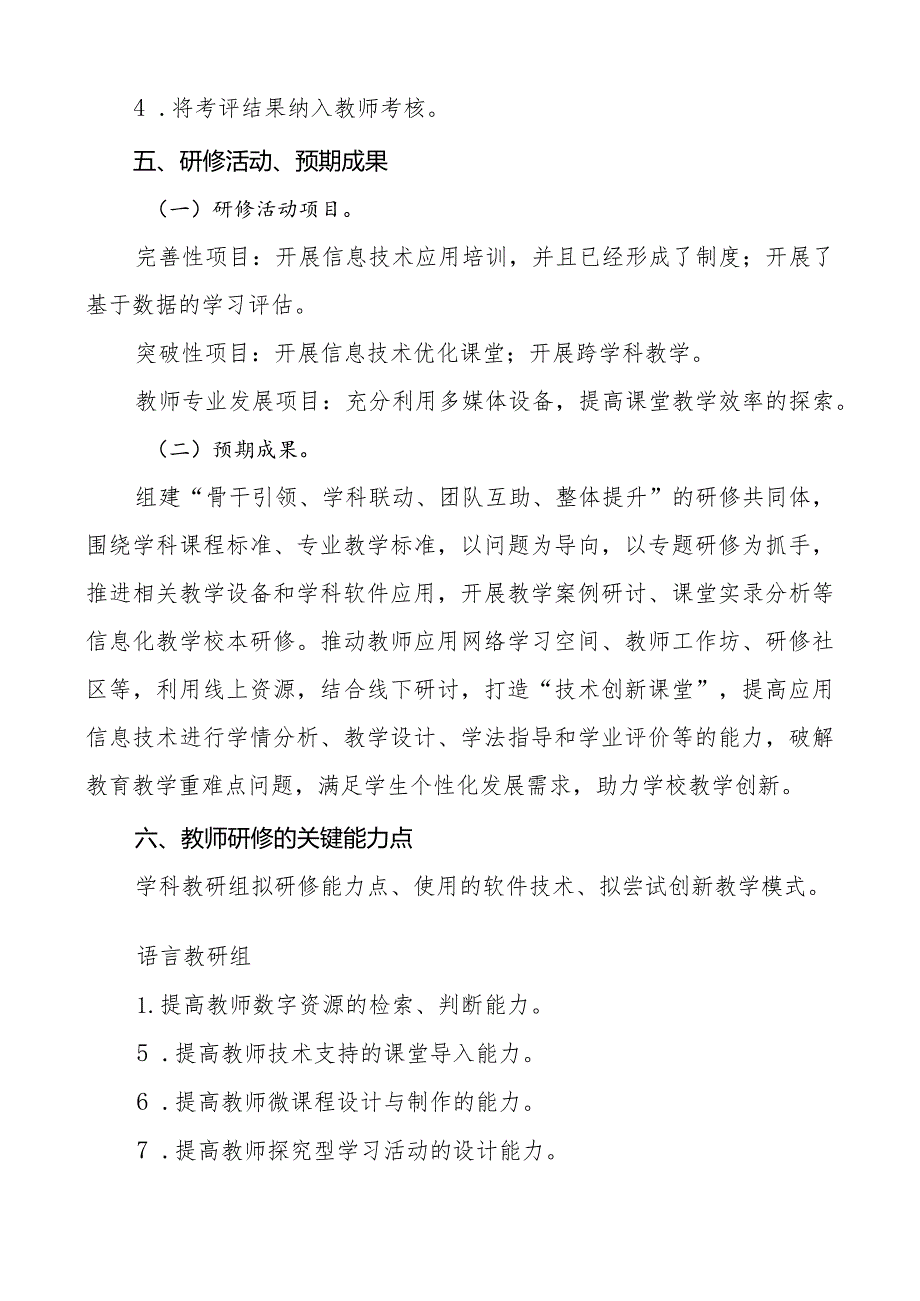 4．将考评结果纳入教师考核。

五、研修活动、预期成果

（一）研修活动项目。

完善性项目：开展信息技术应用培训，并且已经形成了制度；开展了基于数据的学习评估。

突破性项目：开展信息技术优化课堂；开展跨学科教学。

教师专业发展项目：充分利用多媒体设备，提高课堂教学效率的探索。

（二）预期成果。

组建“骨干引领、学科联动、团队互助、整体提升”的研修共同体，围绕学科课程标准、专业教学标准，以问题为导向，以专题研修为抓手，推进相关教学设备和学科软件应用，开展教学案例研讨、课堂实录分析等信息化教学校本研修。推动教师应用网络学习空间、教师工作坊、研修社区等，利用线上资源，结合线下研讨，打造“技术创新课堂”，提高应用信息技术进行学情分析、教学设计、学法指导和学业评价等的能力，破解教育教学重难点问题，满足学生个性化发展需求，助力学校教学创新。

六、教师研修的关键能力点

学科教研组拟研修能力点、使用的软件技术、拟尝试创新教学模式。

语言教研组

1.提高教师数字资源的检索、判断能力。

5．提高教师技术支持的课堂导入能力。

6．提高教师微课程设计与制作的能力。

7．提高教师探究型学习活动的设计能力。